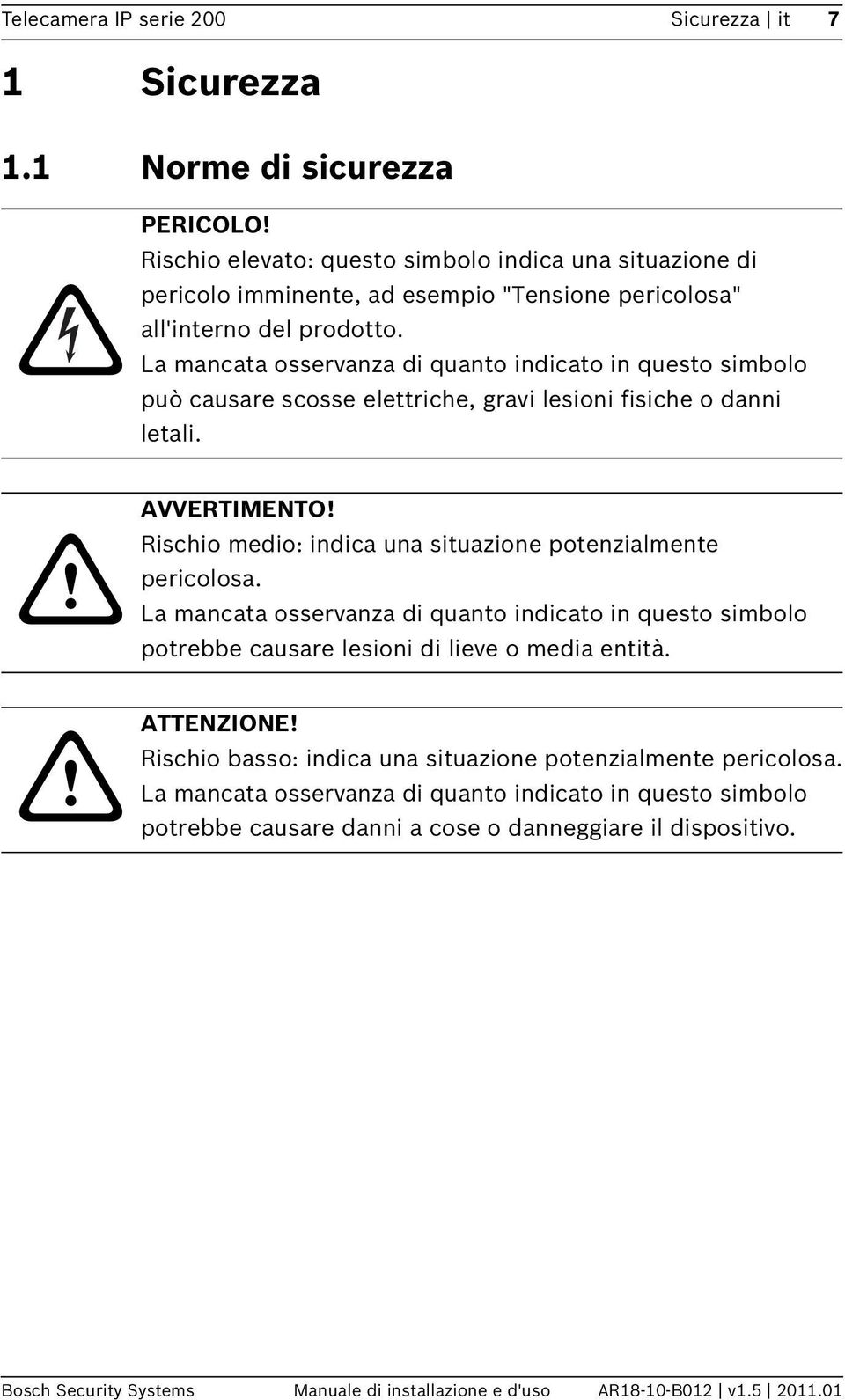 Telecamera IP serie 200 Sicurezza | it 7

1 Sicurezza

1.1 Norme di sicurezza

PERICOLO!
Rischio elevato: questo simbolo indica una situazione di pericolo imminente, ad esempio "Tensione pericolosa" all'interno del prodotto.
La mancata osservanza di quanto indicato in questo simbolo può causare scosse elettriche, gravi lesioni fisiche o danni letali.

AVVERTIMENTO!
Rischio medio: indica una situazione potenzialmente pericolosa.
La mancata osservanza di quanto indicato in questo simbolo potrebbe causare lesioni di lieve o media entità.

ATTENZIONE!
Rischio basso: indica una situazione potenzialmente pericolosa.
La mancata osservanza di quanto indicato in questo simbolo potrebbe causare danni a cose o danneggiare il dispositivo.

Bosch Security Systems Manuale di installazione e d'uso AR18-10-B012 | v1.5 | 2011.01